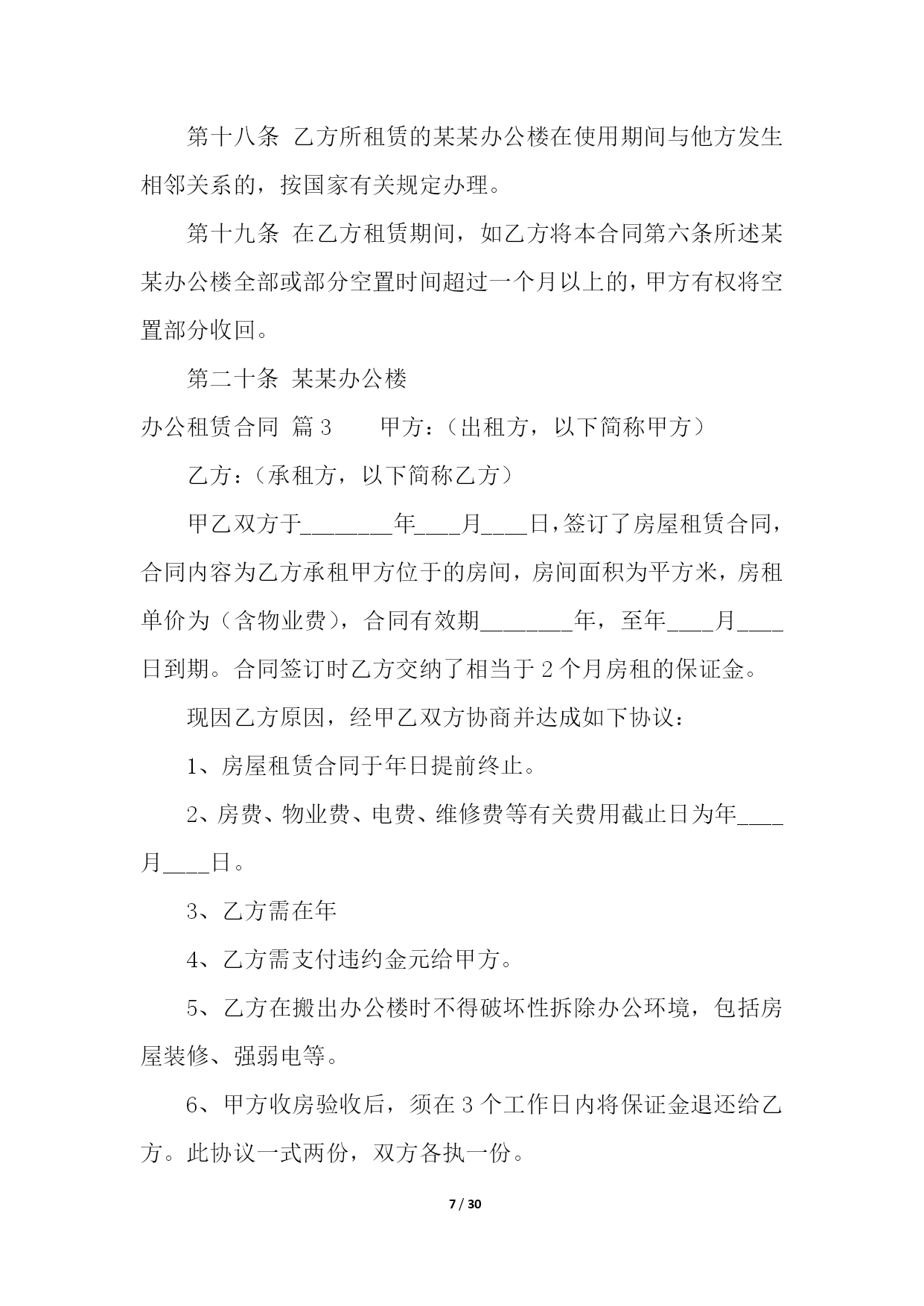 第十八条 乙方所租赁的某某办公楼在使用期间与他方发生相邻关系的，按国家有关规定办理。

第十九条 在乙方租赁期间，如乙方将本合同第六条所述某某办公楼全部或部分空置时间超过一个月以上的，甲方有权将空置部分收回。

第二十条 某某办公楼

办公租赁合同 篇3　　甲方：（出租方，以下简称甲方）

乙方：（承租方，以下简称乙方）

甲乙双方于________年____月____日，签订了房屋租赁合同，合同内容为乙方承租甲方位于的房间，房间面积为平方米，房租单价为（含物业费），合同有效期________年，至年____月____日到期。合同签订时乙方交纳了相当于2个月房租的保证金。

现因乙方原因，经甲乙双方协商并达成如下协议：

1、房屋租赁合同于年日提前终止。

2、房费、物业费、电费、维修费等有关费用截止日为年____月____日。

3、乙方需在年

4、乙方需支付违约金元给甲方。

5、乙方在搬出办公楼时不得破坏性拆除办公环境，包括房屋装修、强弱电等。

6、甲方收房验收后，须在3个工作日内将保证金退还给乙方。此协议一式两份，双方各执一份。

7 / 30